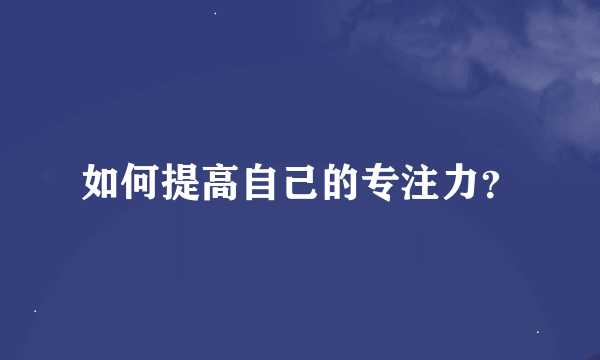 如何提高自己的专注力？